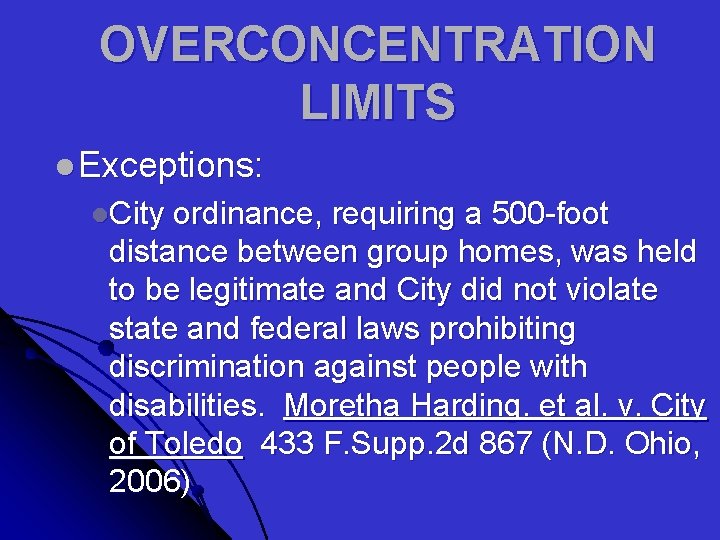 OVERCONCENTRATION LIMITS

Exceptions:

City ordinance, requiring a 500-foot distance between group homes, was held to be legitimate and City did not violate state and federal laws prohibiting discrimination against people with disabilities. Moretha Harding, et al. v. City of Toledo 433 F.Supp.2d 867 (N.D. Ohio, 2006)